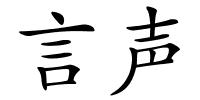 言声